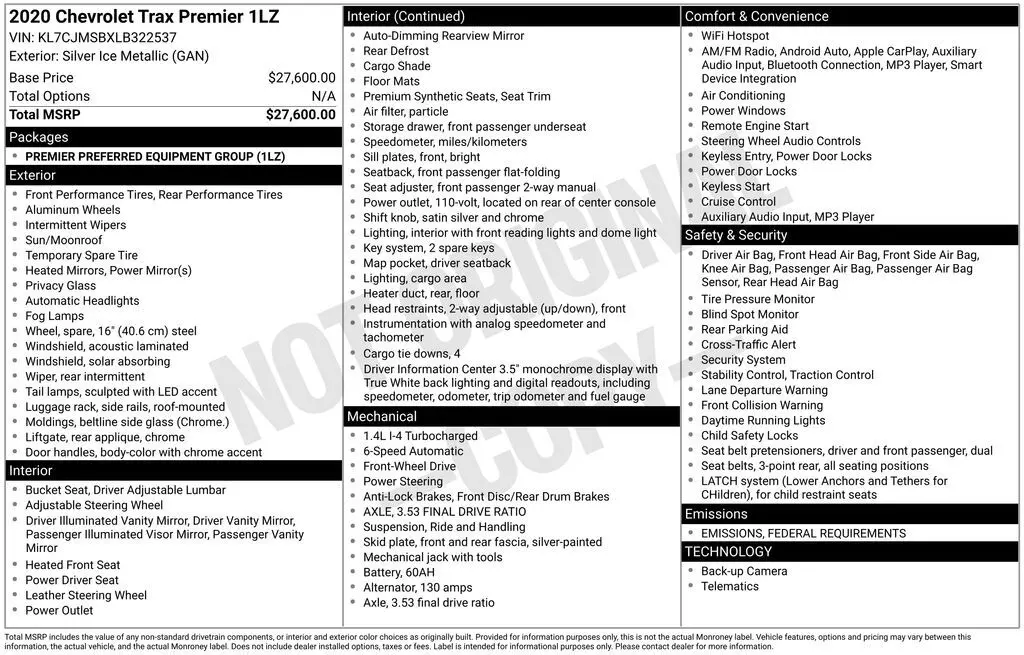 2020 Chevrolet Trax Premier 1LZ
VIN: KL7CJMSBXLB322537
Exterior: Silver Ice Metallic (GAN)

| | |
|---|---|
| Base Price | $27,600.00 |
| Total Options | N/A |
| Total MSRP | $27,600.00 |

Packages
- PREMIER PREFERRED EQUIPMENT GROUP (1LZ)

Exterior
- Front Performance Tires, Rear Performance Tires
- Aluminum Wheels
- Intermittent Wipers
- Sun/Moonroof
- Temporary Spare Tire
- Heated Mirrors, Power Mirror(s)
- Privacy Glass
- Automatic Headlights
- Fog Lamps
- Wheel, spare, 16" (40.6 cm) steel
- Windshield, acoustic laminated
- Windshield, solar absorbing
- Wiper, rear intermittent
- Tail lamps, sculpted with LED accent
- Luggage rack, side rails, roof-mounted
- Moldings, beltline side glass (Chrome.)
- Liftgate, rear applique, chrome
- Door handles, body-color with chrome accent

Interior
- Bucket Seat, Driver Adjustable Lumbar
- Adjustable Steering Wheel
- Driver Illuminated Vanity Mirror, Driver Vanity Mirror, Passenger Illuminated Visor Mirror, Passenger Vanity Mirror
- Heated Front Seat
- Power Driver Seat
- Leather Steering Wheel
- Power Outlet

Interior (Continued)
- Auto-Dimming Rearview Mirror
- Rear Defrost
- Cargo Shade
- Floor Mats
- Premium Synthetic Seats, Seat Trim
- Air filter, particle
- Storage drawer, front passenger underseat
- Speedometer, miles/kilometers
- Sill plates, front, bright
- Seatback, front passenger flat-folding
- Seat adjuster, front passenger 2-way manual
- Power outlet, 110-volt, located on rear of center console
- Shift knob, satin silver and chrome
- Lighting, interior with front reading lights and dome light
- Key system, 2 spare keys
- Map pocket, driver seatback
- Lighting, cargo area
- Heater duct, rear, floor
- Head restraints, 2-way adjustable (up/down), front
- Instrumentation with analog speedometer and tachometer
- Cargo tie downs, 4
- Driver Information Center 3.5" monochrome display with True White back lighting and digital readouts, including speedometer, odometer, trip odometer and fuel gauge

Mechanical
- 1.4L I-4 Turbocharged
- 6-Speed Automatic
- Front-Wheel Drive
- Power Steering
- Anti-Lock Brakes, Front Disc/Rear Drum Brakes
- AXLE, 3.53 FINAL DRIVE RATIO
- Suspension, Ride and Handling
- Skid plate, front and rear fascia, silver-painted
- Mechanical jack with tools
- Battery, 60AH
- Alternator, 130 amps
- Axle, 3.53 final drive ratio

Comfort & Convenience
- WiFi Hotspot
- AM/FM Radio, Android Auto, Apple CarPlay, Auxiliary Audio Input, Bluetooth Connection, MP3 Player, Smart Device Integration
- Air Conditioning
- Power Windows
- Remote Engine Start
- Steering Wheel Audio Controls
- Keyless Entry, Power Door Locks
- Power Door Locks
- Keyless Start
- Cruise Control
- Auxiliary Audio Input, MP3 Player

Safety & Security
- Driver Air Bag, Front Head Air Bag, Front Side Air Bag, Knee Air Bag, Passenger Air Bag, Passenger Air Bag Sensor, Rear Head Air Bag
- Tire Pressure Monitor
- Blind Spot Monitor
- Rear Parking Aid
- Cross-Traffic Alert
- Security System
- Stability Control, Traction Control
- Lane Departure Warning
- Front Collision Warning
- Daytime Running Lights
- Child Safety Locks
- Seat belt pretensioners, driver and front passenger, dual
- Seat belts, 3-point rear, all seating positions
- LATCH system (Lower Anchors and Tethers for CHildren), for child restraint seats

Emissions
- EMISSIONS, FEDERAL REQUIREMENTS

TECHNOLOGY
- Back-up Camera
- Telematics

NOT ORIGINAL COPY

Total MSRP includes the value of any non-standard drivetrain components, or interior and exterior color choices as originally built. Provided for information purposes only, this is not the actual Monroney label. Vehicle features, options and pricing may vary between this information, the actual vehicle, and the actual Monroney label. Does not include dealer installed options, taxes or fees. Label is intended for informational purposes only. Please contact dealer for more information.